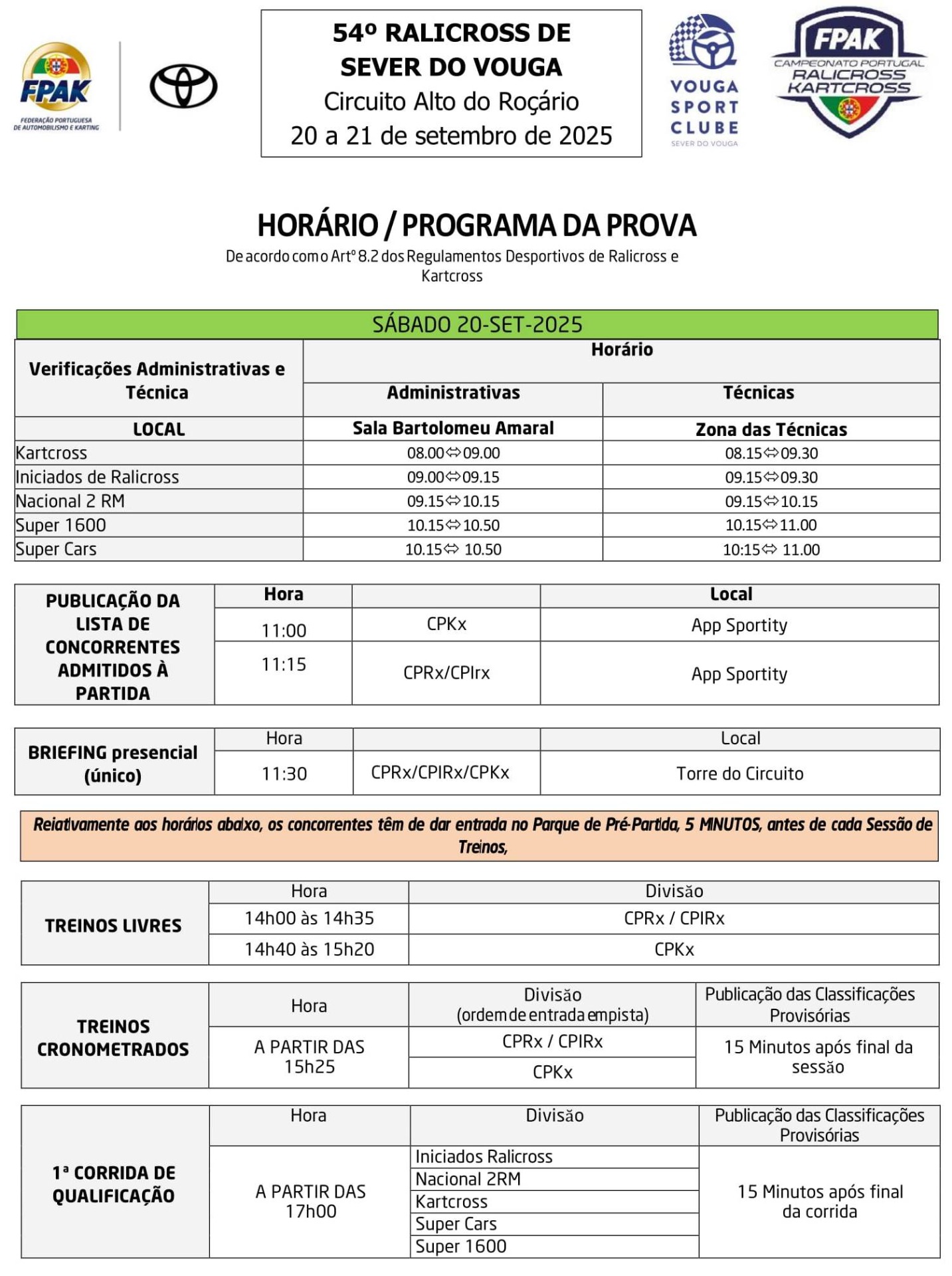 FPAK
FEDERAÇÃO PORTUGUESA DE AUTOMOBILISMO E KARTING

54º RALICROSS DE SEVER DO VOUGA
Circuito Alto do Roçário
20 a 21 de setembro de 2025

VOUGA SPORT CLUBE
SEVER DO VOUGA

FPAK
CAMPEONATO PORTUGAL RALICROSS KARTCROSS

HORÁRIO / PROGRAMA DA PROVA
De acordo com o Artº 8.2 dos Regulamentos Desportivos de Ralicross e Kartcross

SÁBADO 20-SET-2025

| Verificações Administrativas e Técnica | Horário | |
|---|---|---|
| | Administrativas | Técnicas |
| LOCAL | Sala Bartolomeu Amaral | Zona das Técnicas |
| Kartcross | 08.00⇔09.00 | 08.15⇔09.30 |
| Iniciados de Ralicross | 09.00⇔09.15 | 09.15⇔09.30 |
| Nacional 2 RM | 09.15⇔10.15 | 09.15⇔10.15 |
| Super 1600 | 10.15⇔10.50 | 10.15⇔11.00 |
| Super Cars | 10.15⇔ 10.50 | 10:15⇔ 11.00 |

| PUBLICAÇÃO DA LISTA DE CONCORRENTES ADMITIDOS À PARTIDA | Hora | | Local |
|---|---|---|---|
| | 11:00 | CPKx | App Sportity |
| | 11:15 | CPRx/CPIrx | App Sportity |

| BRIEFING presencial (único) | Hora | | Local |
|---|---|---|---|
| | 11:30 | CPRx/CPIRx/CPKx | Torre do Circuito |

Relativamente aos horários abaixo, os concorrentes têm de dar entrada no Parque de Pré-Partida, 5 MINUTOS, antes de cada Sessão de Treinos,

| TREINOS LIVRES | Hora | Divisão |
|---|---|---|
| | 14h00 às 14h35 | CPRx / CPIRx |
| | 14h40 às 15h20 | CPKx |

| TREINOS CRONOMETRADOS | Hora | Divisão (ordem de entrada em pista) | Publicação das Classificações Provisórias |
|---|---|---|---|
| | A PARTIR DAS 15h25 | CPRx / CPIRx | 15 Minutos após final da sessão |
| | | CPKx | |

| 1ª CORRIDA DE QUALIFICAÇÃO | Hora | Divisão | Publicação das Classificações Provisórias |
|---|---|---|---|
| | A PARTIR DAS 17h00 | Iniciados Ralicross | 15 Minutos após final da corrida |
| | | Nacional 2RM | |
| | | Kartcross | |
| | | Super Cars | |
| | | Super 1600 | |